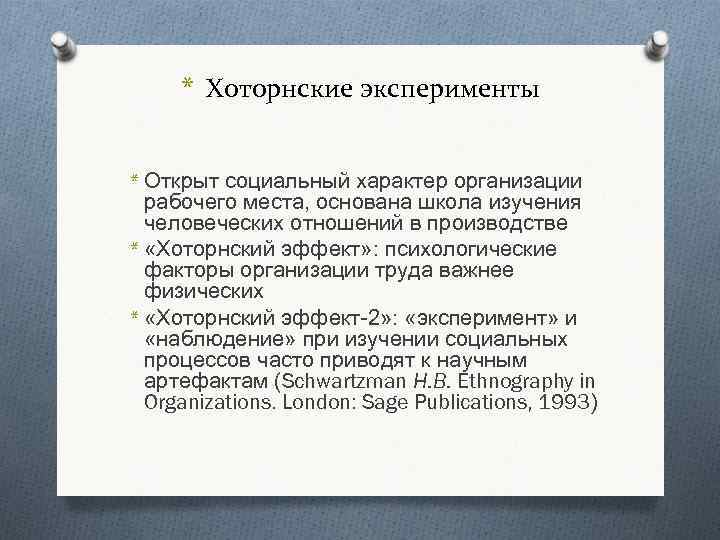 * Хоторнские эксперименты

* Открыт социальный характер организации рабочего места, основана школа изучения человеческих отношений в производстве
* «Хоторнский эффект»: психологические факторы организации труда важнее физических
* «Хоторнский эффект-2»: «эксперимент» и «наблюдение» при изучении социальных процессов часто приводят к научным артефактам (Schwartzman H.B. Ethnography in Organizations. London: Sage Publications, 1993)